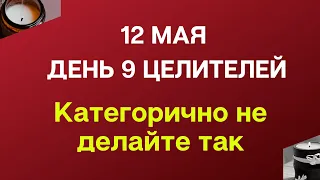 12 МАЯ
ДЕНЬ 9 ЦЕЛИТЕЛЕЙ

Категорично не делайте так